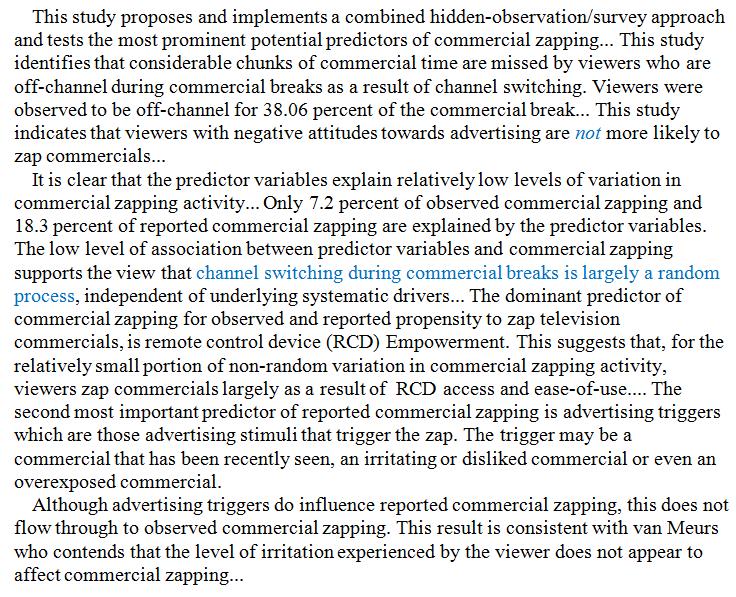 This study proposes and implements a combined hidden-observation/survey approach and tests the most prominent potential predictors of commercial zapping... This study identifies that considerable chunks of commercial time are missed by viewers who are off-channel during commercial breaks as a result of channel switching. Viewers were observed to be off-channel for 38.06 percent of the commercial break... This study indicates that viewers with negative attitudes towards advertising are not more likely to zap commercials...

It is clear that the predictor variables explain relatively low levels of variation in commercial zapping activity... Only 7.2 percent of observed commercial zapping and 18.3 percent of reported commercial zapping are explained by the predictor variables. The low level of association between predictor variables and commercial zapping supports the view that channel switching during commercial breaks is largely a random process, independent of underlying systematic drivers... The dominant predictor of commercial zapping for observed and reported propensity to zap television commercials, is remote control device (RCD) Empowerment. This suggests that, for the relatively small portion of non-random variation in commercial zapping activity, viewers zap commercials largely as a result of RCD access and ease-of-use.... The second most important predictor of reported commercial zapping is advertising triggers which are those advertising stimuli that trigger the zap. The trigger may be a commercial that has been recently seen, an irritating or disliked commercial or even an overexposed commercial.

Although advertising triggers do influence reported commercial zapping, this does not flow through to observed commercial zapping. This result is consistent with van Meurs who contends that the level of irritation experienced by the viewer does not appear to affect commercial zapping...